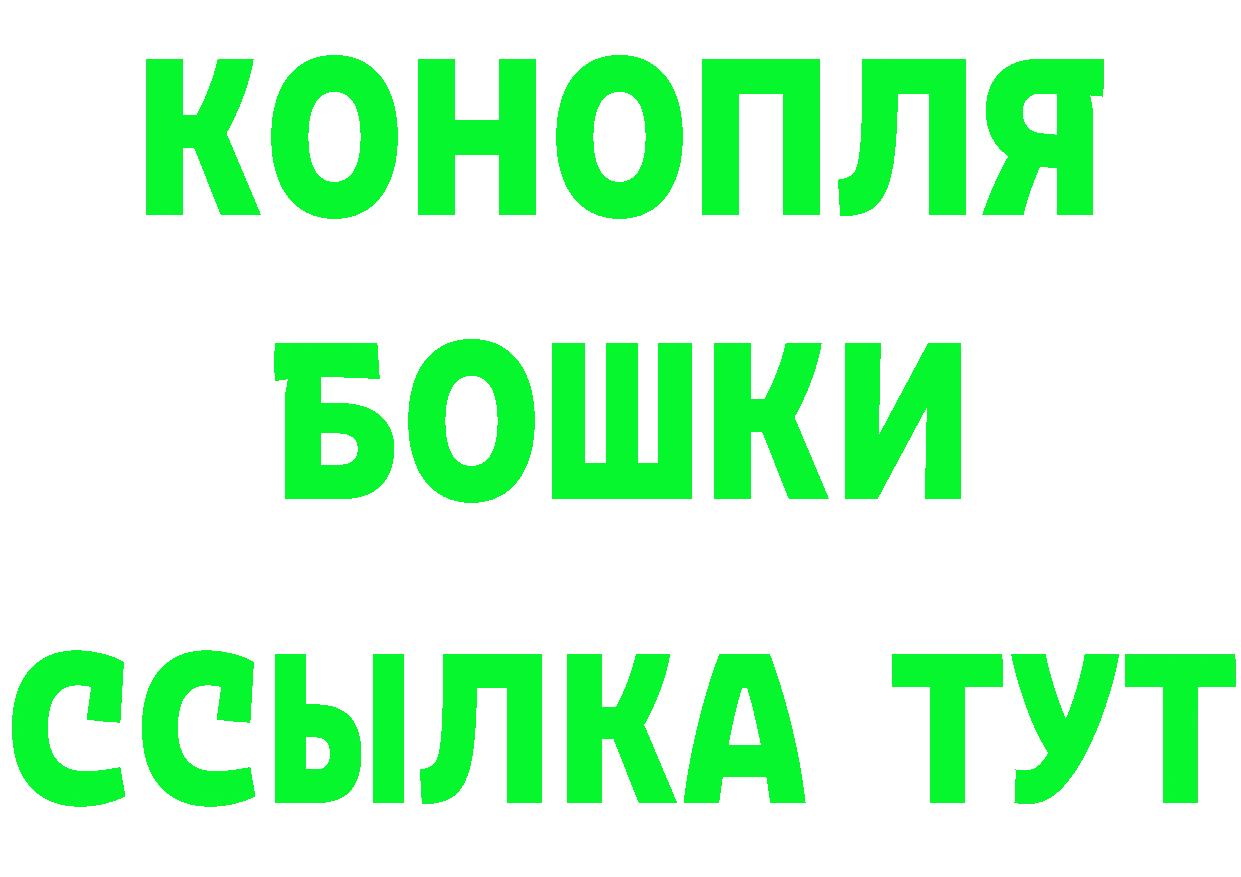 КОНОПЛЯ
БОШКИ
ССЫЛКА ТУТ